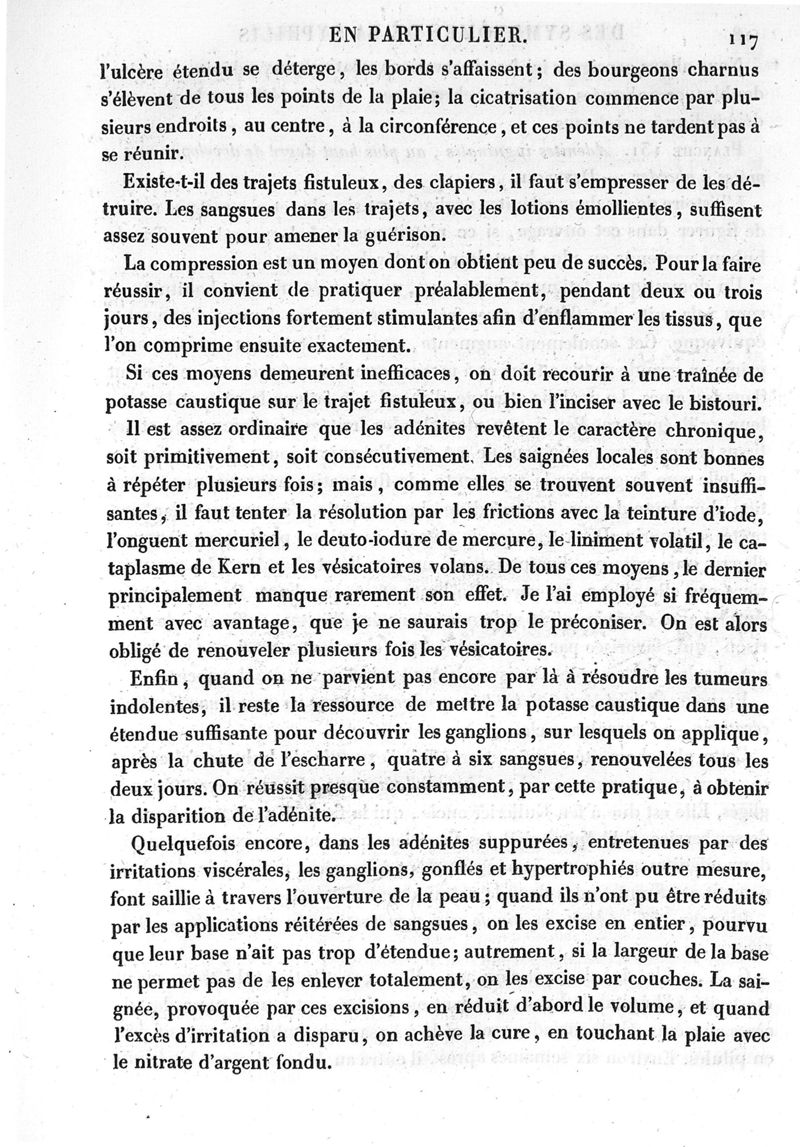 EN PARTICULIER. 117

l'ulcère étendu se déterge, les bords s'affaissent; des bourgeons charnus s'élèvent de tous les points de la plaie; la cicatrisation commence par plusieurs endroits, au centre, à la circonférence, et ces points ne tardent pas à se réunir.

Existe-t-il des trajets fistuleux, des clapiers, il faut s'empresser de les détruire. Les sangsues dans les trajets, avec les lotions émollientes, suffisent assez souvent pour amener la guérison.

La compression est un moyen dont on obtient peu de succès. Pour la faire réussir, il convient de pratiquer préalablement, pendant deux ou trois jours, des injections fortement stimulantes afin d'enflammer les tissus, que l'on comprime ensuite exactement.

Si ces moyens demeurent inefficaces, on doit recourir à une traînée de potasse caustique sur le trajet fistuleux, ou bien l'inciser avec le bistouri.

Il est assez ordinaire que les adénites revêtent le caractère chronique, soit primitivement, soit consécutivement. Les saignées locales sont bonnes à répéter plusieurs fois; mais, comme elles se trouvent souvent insuffisantes, il faut tenter la résolution par les frictions avec la teinture d'iode, l'onguent mercuriel, le deuto-iodure de mercure, le liniment volatil, le cataplasme de Kern et les vésicatoires volans. De tous ces moyens, le dernier principalement manque rarement son effet. Je l'ai employé si fréquemment avec avantage, que je ne saurais trop le préconiser. On est alors obligé de renouveler plusieurs fois les vésicatoires.

Enfin, quand on ne parvient pas encore par là à résoudre les tumeurs indolentes, il reste la ressource de mettre la potasse caustique dans une étendue suffisante pour découvrir les ganglions, sur lesquels on applique, après la chute de l'escharre, quatre à six sangsues, renouvelées tous les deux jours. On réussit presque constamment, par cette pratique, à obtenir la disparition de l'adénite.

Quelquefois encore, dans les adénites suppurées, entretenues par des irritations viscérales, les ganglions, gonflés et hypertrophiés outre mesure, font saillie à travers l'ouverture de la peau; quand ils n'ont pu être réduits par les applications réitérées de sangsues, on les excise en entier, pourvu que leur base n'ait pas trop d'étendue; autrement, si la largeur de la base ne permet pas de les enlever totalement, on les excise par couches. La saignée, provoquée par ces excisions, en réduit d'abord le volume, et quand l'excès d'irritation a disparu, on achève la cure, en touchant la plaie avec le nitrate d'argent fondu.